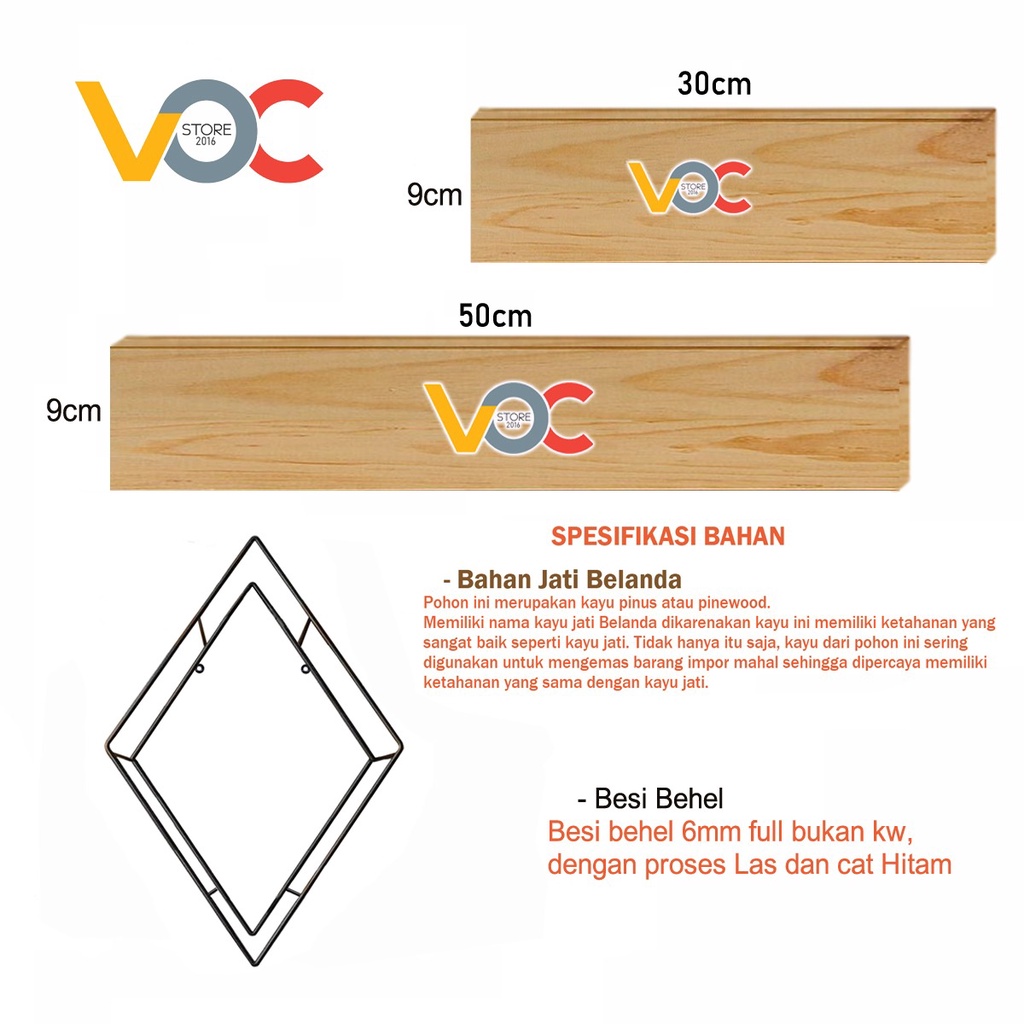 VOC
STORE
2016

30cm

9cm

VOC
STORE
2016

50cm

9cm

VOC
STORE
2016

SPESIFIKASI BAHAN

- Bahan Jati Belanda
Pohon ini merupakan kayu pinus atau pinewood.
Memiliki nama kayu jati Belanda dikarenakan kayu ini memiliki ketahanan yang sangat baik seperti kayu jati. Tidak hanya itu saja, kayu dari pohon ini sering digunakan untuk mengemas barang impor mahal sehingga dipercaya memiliki ketahanan yang sama dengan kayu jati.

- Besi Behel
Besi behel 6mm full bukan kw, dengan proses Las dan cat Hitam